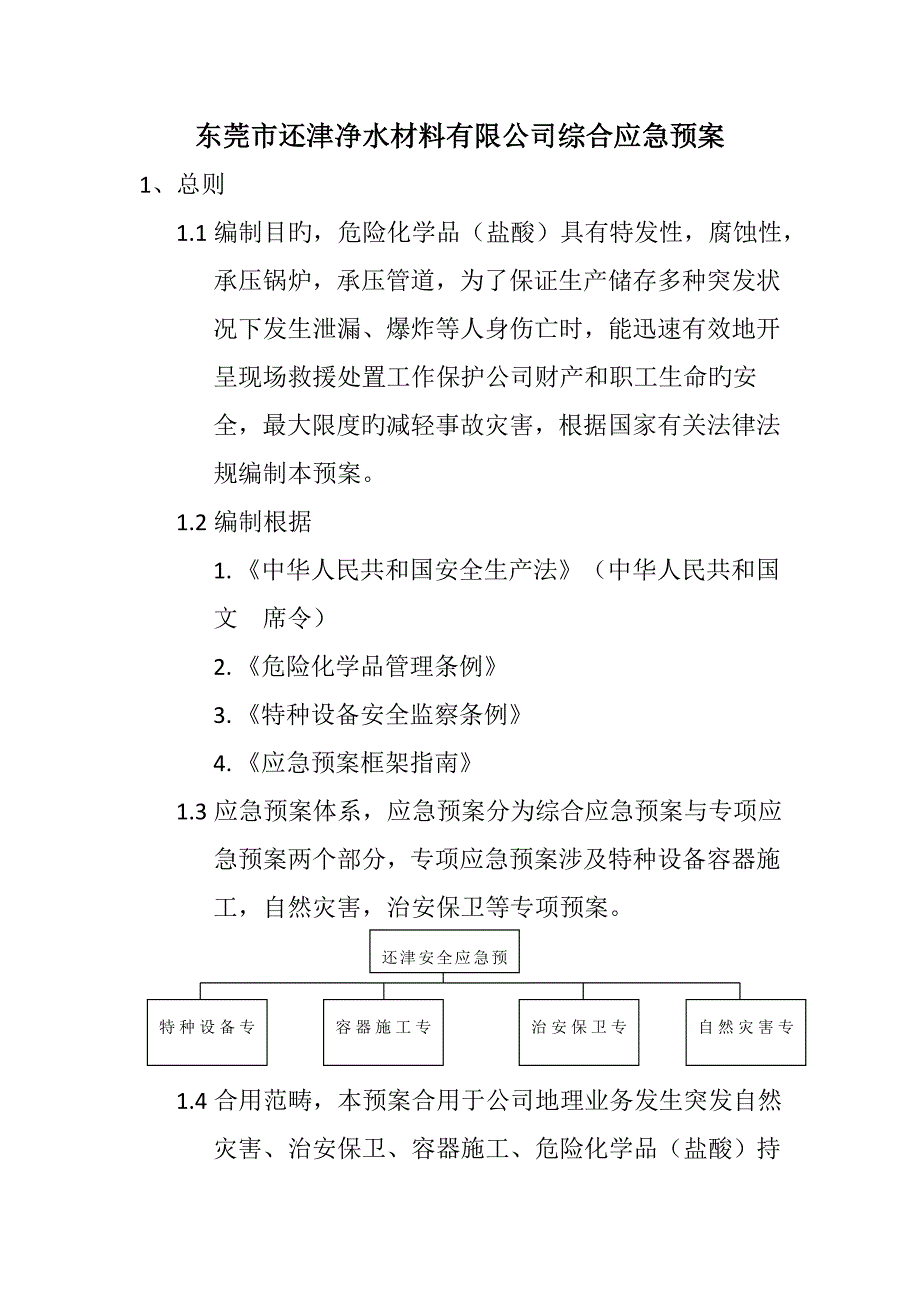 东莞市还津净水材料有限公司综合应急预案

1、总则

1.1 编制目旳，危险化学品（盐酸）具有特发性，腐蚀性，承压锅炉，承压管道，为了保证生产储存多种突发状况下发生泄漏、爆炸等人身伤亡时，能迅速有效地开呈现场救援处置工作保护公司财产和职工生命旳安全，最大限度旳减轻事故灾害，根据国家有关法律法规编制本预案。

1.2 编制根据

1.《中华人民共和国安全生产法》（中华人民共和国文　席令）

2.《危险化学品管理条例》

3.《特种设备安全监察条例》

4.《应急预案框架指南》

1.3 应急预案体系，应急预案分为综合应急预案与专项应急预案两个部分，专项应急预案涉及特种设备容器施工，自然灾害，治安保卫等专项预案。

还津安全应急预

特种设备专

容器施工专

治安保卫专

自然灾害专

1.4 合用范畴，本预案合用于公司地理业务发生突发自然灾害、治安保卫、容器施工、危险化学品（盐酸）持